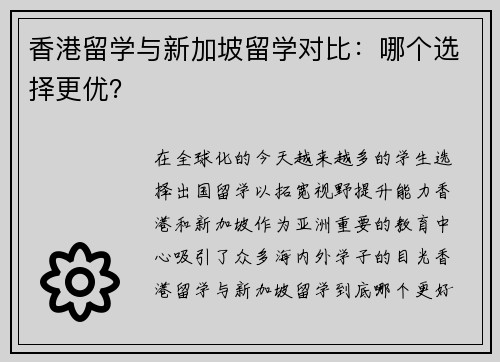 香港留学与新加坡留学对比：哪个选择更优？

在全球化的今天越来越多的学生选择出国留学以拓宽视野提升能力香港和新加坡作为亚洲重要的教育中心吸引了众多海内外学子的目光香港留学与新加坡留学到底哪个更好